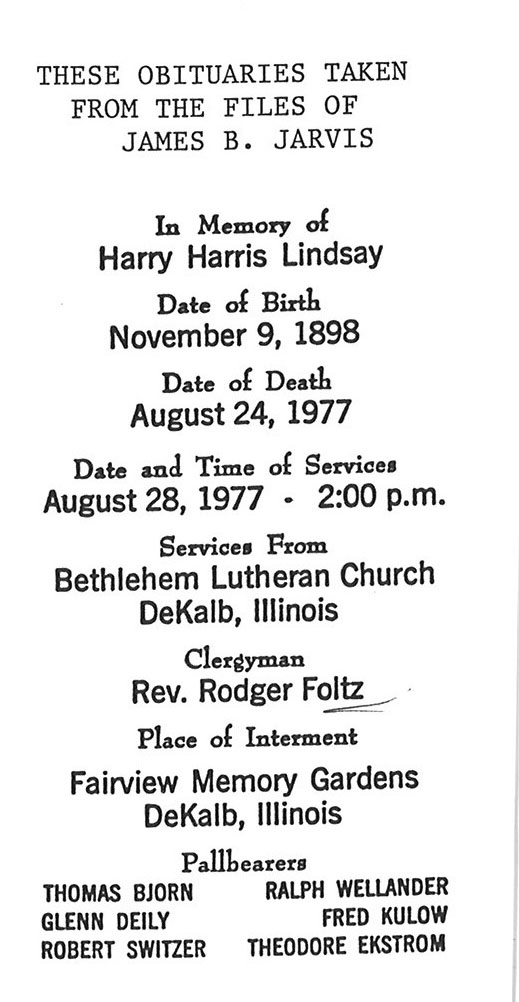 THESE OBITUARIES TAKEN FROM THE FILES OF JAMES B. JARVIS

In Memory of
Harry Harris Lindsay

Date of Birth
November 9, 1898

Date of Death
August 24, 1977

Date and Time of Services
August 28, 1977 - 2:00 p.m.

Services From
Bethlehem Lutheran Church
DeKalb, Illinois

Clergyman
Rev. Rodger Foltz

Place of Interment
Fairview Memory Gardens
DeKalb, Illinois

Pallbearers
THOMAS BJORN
GLENN DEILY
ROBERT SWITZER
RALPH WELLANDER
FRED KULOW
THEODORE EKSTROM